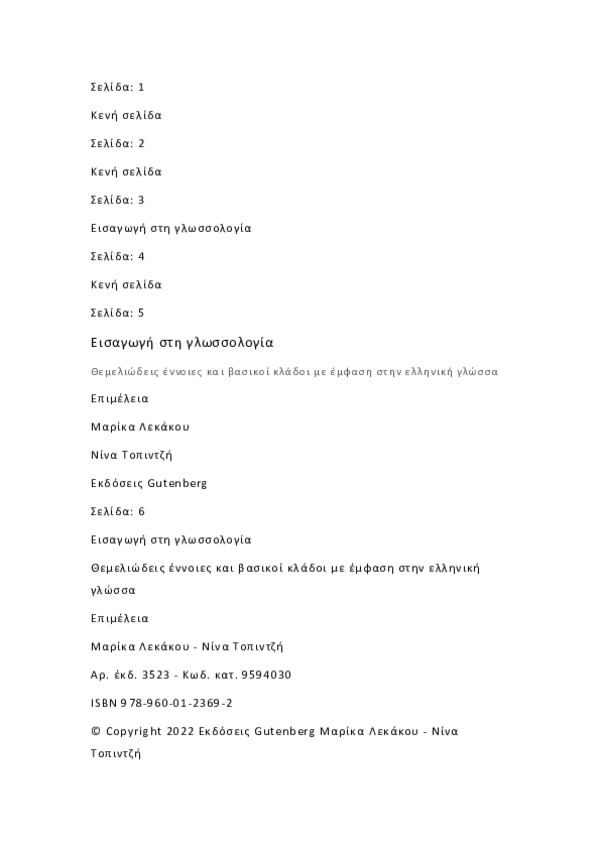 Σελίδα: 1

Κενή σελίδα

Σελίδα: 2

Κενή σελίδα

Σελίδα: 3

Εισαγωγή στη γλωσσολογία

Σελίδα: 4

Κενή σελίδα

Σελίδα: 5

Εισαγωγή στη γλωσσολογία

Θεμελιώδεις έννοιες και βασικοί κλάδοι με έμφαση στην ελληνική γλώσσα

Επιμέλεια

Μαρίκα Λεκάκου

Νίνα Τοπιντζή

Εκδόσεις Gutenberg

Σελίδα: 6

Εισαγωγή στη γλωσσολογία

Θεμελιώδεις έννοιες και βασικοί κλάδοι με έμφαση στην ελληνική γλώσσα

Επιμέλεια

Μαρίκα Λεκάκου - Νίνα Τοπιντζή

Αρ. έκδ. 3523 - Κωδ. κατ. 9594030

ISBN 978-960-01-2369-2

© Copyright 2022 Εκδόσεις Gutenberg Μαρίκα Λεκάκου - Νίνα Τοπιντζή